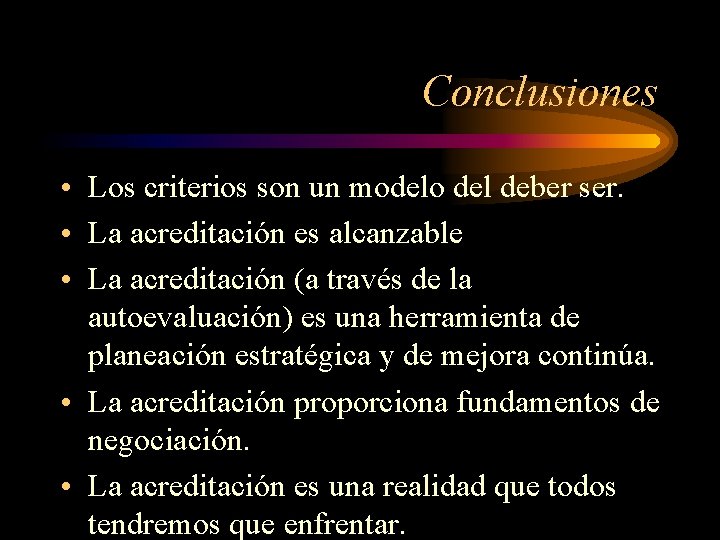 Conclusiones

• Los criterios son un modelo del deber ser.
• La acreditación es alcanzable
• La acreditación (a través de la autoevaluación) es una herramienta de planeación estratégica y de mejora continúa.
• La acreditación proporciona fundamentos de negociación.
• La acreditación es una realidad que todos tendremos que enfrentar.